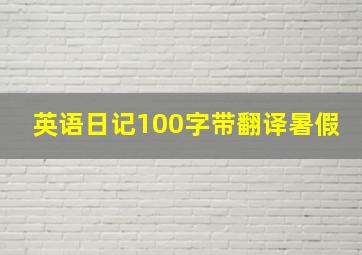 英语日记100字带翻译暑假